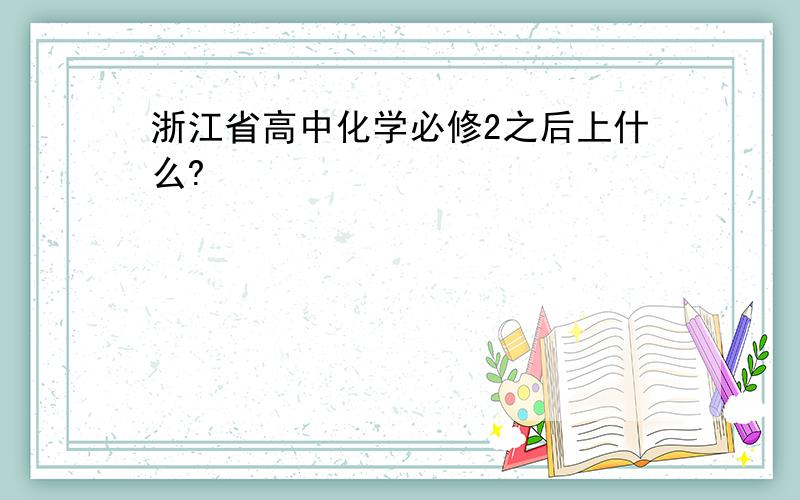 浙江省高中化学必修2之后上什么?